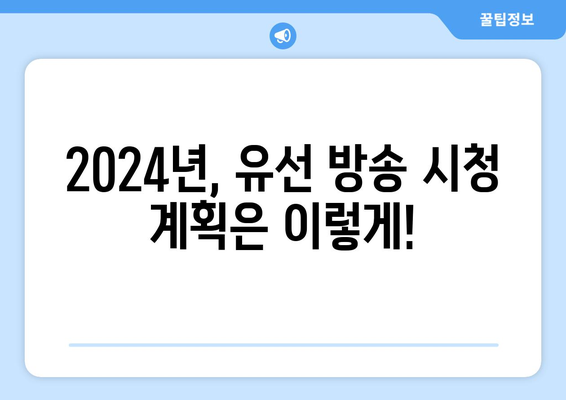 꿀팁정보

2024년, 유선 방송 시청 계획은 이렇게!